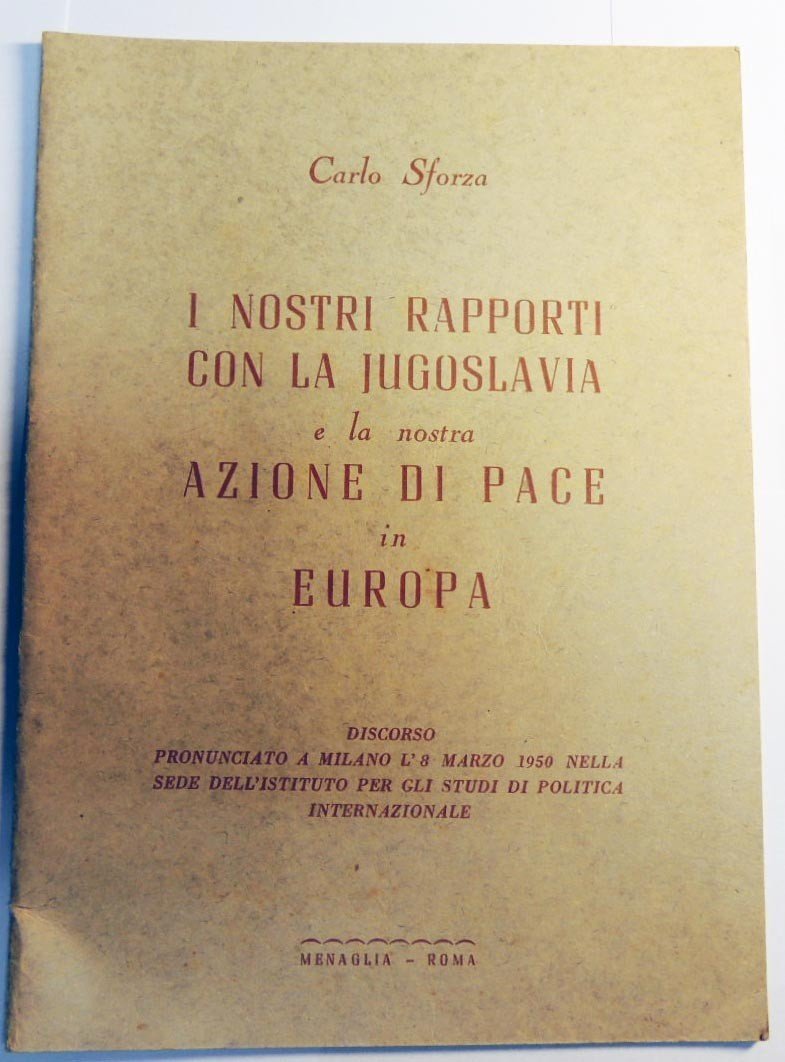 Carlo Sforza

I NOSTRI RAPPORTI
CON LA JUGOSLAVIA
e la nostra
AZIONE DI PACE
in
EUROPA

DISCORSO
PRONUNCIATO A MILANO L'8 MARZO 1950 NELLA SEDE DELL'ISTITUTO PER GLI STUDI DI POLITICA INTERNAZIONALE

MENAGLIA - ROMA